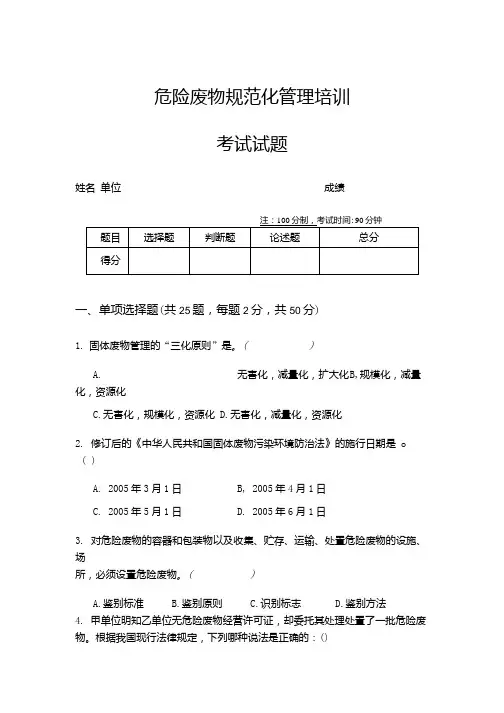 危险废物规范化管理培训

考试试题

姓名 单位 成绩

注：100分制，考试时间:90分钟

| 题目 | 选择题 | 判断题 | 论述题 | 总分 |
|---|---|---|---|---|
| 得分 | | | | |

一、单项选择题(共25题，每题2分，共50分)

1. 固体废物管理的“三化原则”是。(　　)

A. 无害化，减量化，扩大化B.规模化，减量化，资源化

C.无害化，规模化，资源化 D.无害化，减量化，资源化

2. 修订后的《中华人民共和国固体废物污染环境防治法》的施行日期是 。( )

A. 2005年3月1日　B. 2005年4月1日

C. 2005年5月1日　D. 2005年6月1日

3. 对危险废物的容器和包装物以及收集、贮存、运输、处置危险废物的设施、场所，必须设置危险废物。(　　)

A.鉴别标准　B.鉴别原则　C.识别标志　D.鉴别方法

4. 甲单位明知乙单位无危险废物经营许可证，却委托其处理处置了一批危险废物。根据我国现行法律规定，下列哪种说法是正确的：()